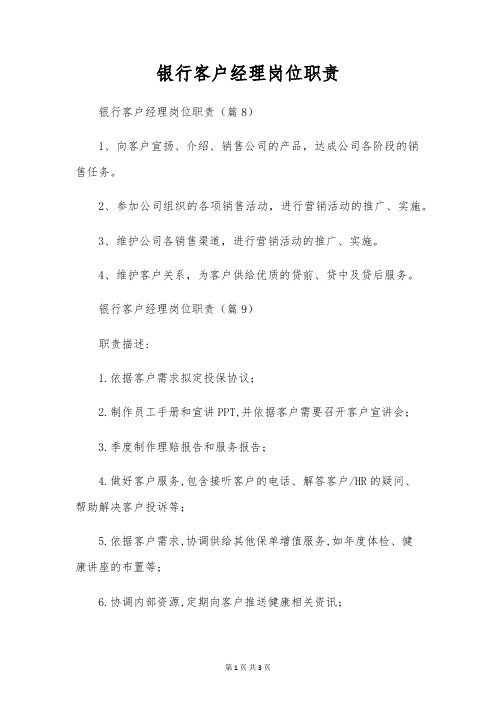 银行客户经理岗位职责

银行客户经理岗位职责（篇8）

1、向客户宣扬、介绍、销售公司的产品，达成公司各阶段的销售任务。

2、参加公司组织的各项销售活动，进行营销活动的推广、实施。

3、维护公司各销售渠道，进行营销活动的推广、实施。

4、维护客户关系，为客户供给优质的贷前、贷中及贷后服务。

银行客户经理岗位职责（篇9）

职责描述：

1.依据客户需求拟定投保协议；

2.制作员工手册和宣讲PPT,并依据客户需要召开客户宣讲会；

3.季度制作理赔报告和服务报告；

4.做好客户服务,包含接听客户的电话、解答客户/HR的疑问、帮助解决客户投诉等；

5.依据客户需求,协调供给其他保单增值服务,如年度体检、健康讲座的布置等；

6.协调内部资源,定期向客户推送健康相关资讯；

第1页 共3页